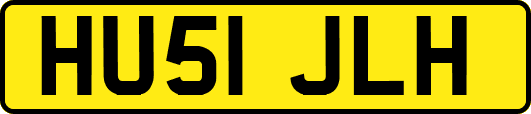 HU51 JLH